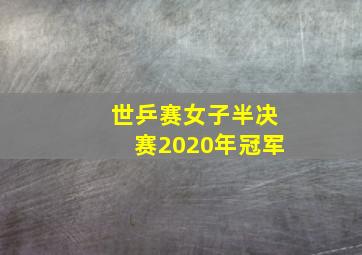 世乒赛女子半决赛2020年冠军